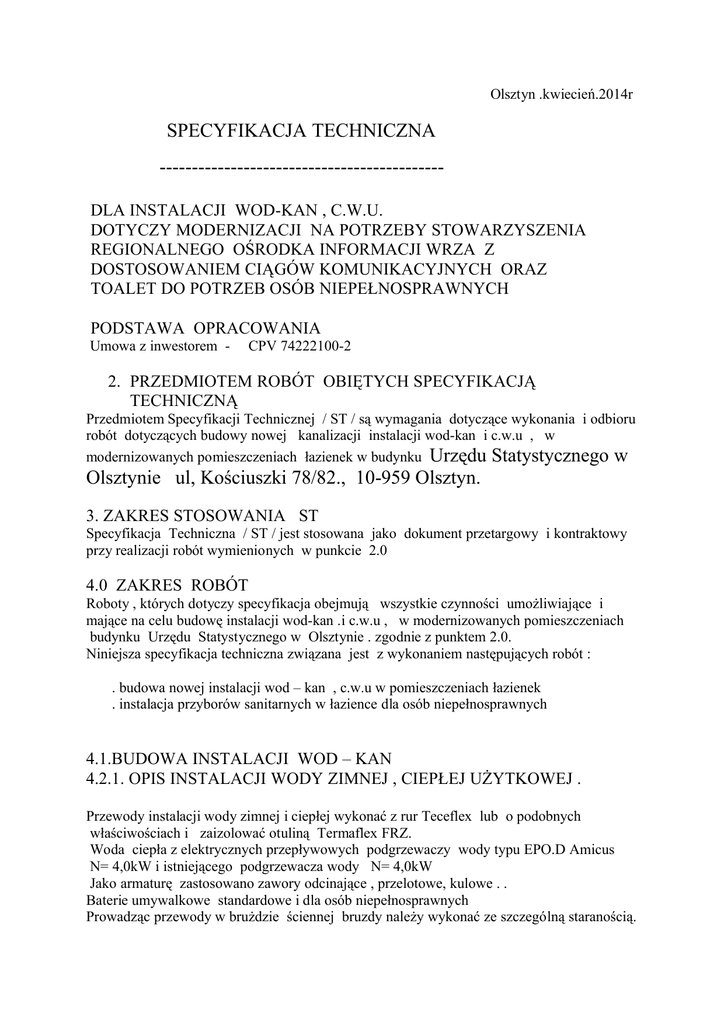 Olsztyn .kwiecień.2014r

SPECYFIKACJA TECHNICZNA

-------------------------------------------

DLA INSTALACJI WOD-KAN , C.W.U.
DOTYCZY MODERNIZACJI NA POTRZEBY STOWARZYSZENIA REGIONALNEGO OŚRODKA INFORMACJI WRZA Z DOSTOSOWANIEM CIĄGÓW KOMUNIKACYJNYCH ORAZ TOALET DO POTRZEB OSÓB NIEPEŁNOSPRAWNYCH

PODSTAWA OPRACOWANIA
Umowa z inwestorem - CPV 74222100-2

2. PRZEDMIOTEM ROBÓT OBIĘTYCH SPECYFIKACJĄ TECHNICZNĄ
Przedmiotem Specyfikacji Technicznej / ST / są wymagania dotyczące wykonania i odbioru robót dotyczących budowy nowej kanalizacji instalacji wod-kan i c.w.u , w modernizowanych pomieszczeniach łazienek w budynku Urzędu Statystycznego w Olsztynie ul, Kościuszki 78/82., 10-959 Olsztyn.

3. ZAKRES STOSOWANIA ST
Specyfikacja Techniczna / ST / jest stosowana jako dokument przetargowy i kontraktowy przy realizacji robót wymienionych w punkcie 2.0

4.0 ZAKRES ROBÓT
Roboty , których dotyczy specyfikacja obejmują wszystkie czynności umożliwiające i mające na celu budowę instalacji wod-kan .i c.w.u , w modernizowanych pomieszczeniach budynku Urzędu Statystycznego w Olsztynie . zgodnie z punktem 2.0.
Niniejsza specyfikacja techniczna związana jest z wykonaniem następujących robót :

. budowa nowej instalacji wod – kan , c.w.u w pomieszczeniach łazienek
. instalacja przyborów sanitarnych w łazience dla osób niepełnosprawnych

4.1.BUDOWA INSTALACJI WOD – KAN
4.2.1. OPIS INSTALACJI WODY ZIMNEJ , CIEPŁEJ UŻYTKOWEJ .

Przewody instalacji wody zimnej i ciepłej wykonać z rur Teceflex lub o podobnych właściwościach i zaizolować otuliną Termaflex FRZ.
Woda ciepła z elektrycznych przepływowych podgrzewaczy wody typu EPO.D Amicus N= 4,0kW i istniejącego podgrzewacza wody N= 4,0kW
Jako armaturę zastosowano zawory odcinające , przelotowe, kulowe . .
Baterie umywalkowe standardowe i dla osób niepełnosprawnych
Prowadząc przewody w bruździe ściennej bruzdy należy wykonać ze szczególną starannością.